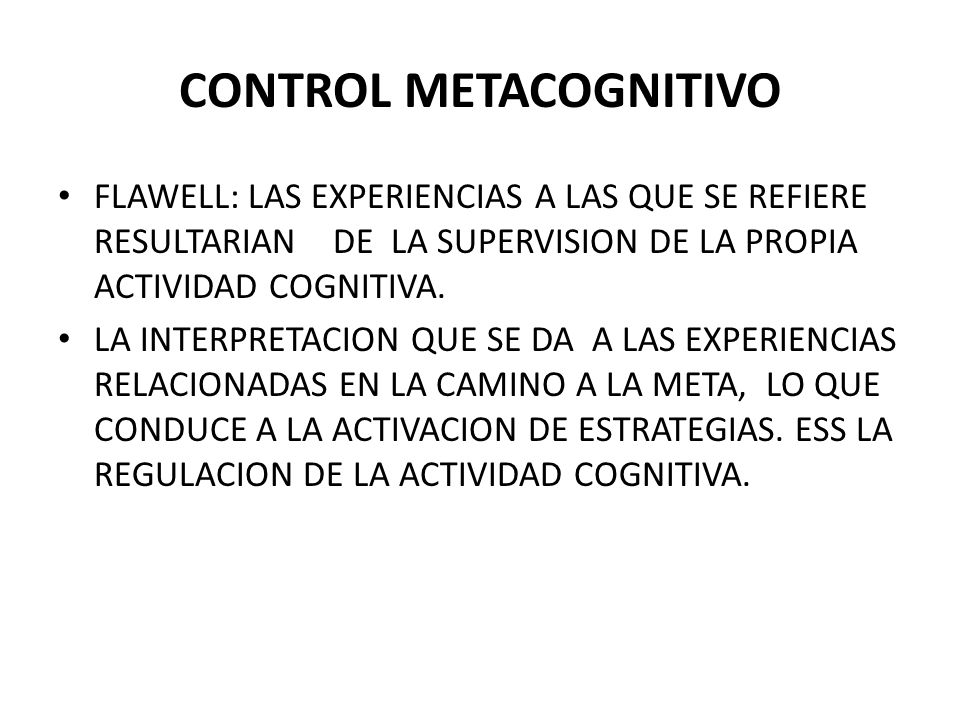 CONTROL METACOGNITIVO

• FLAWELL: LAS EXPERIENCIAS A LAS QUE SE REFIERE RESULTARIAN DE LA SUPERVISION DE LA PROPIA ACTIVIDAD COGNITIVA.

• LA INTERPRETACION QUE SE DA A LAS EXPERIENCIAS RELACIONADAS EN LA CAMINO A LA META, LO QUE CONDUCE A LA ACTIVACION DE ESTRATEGIAS. ESS LA REGULACION DE LA ACTIVIDAD COGNITIVA.